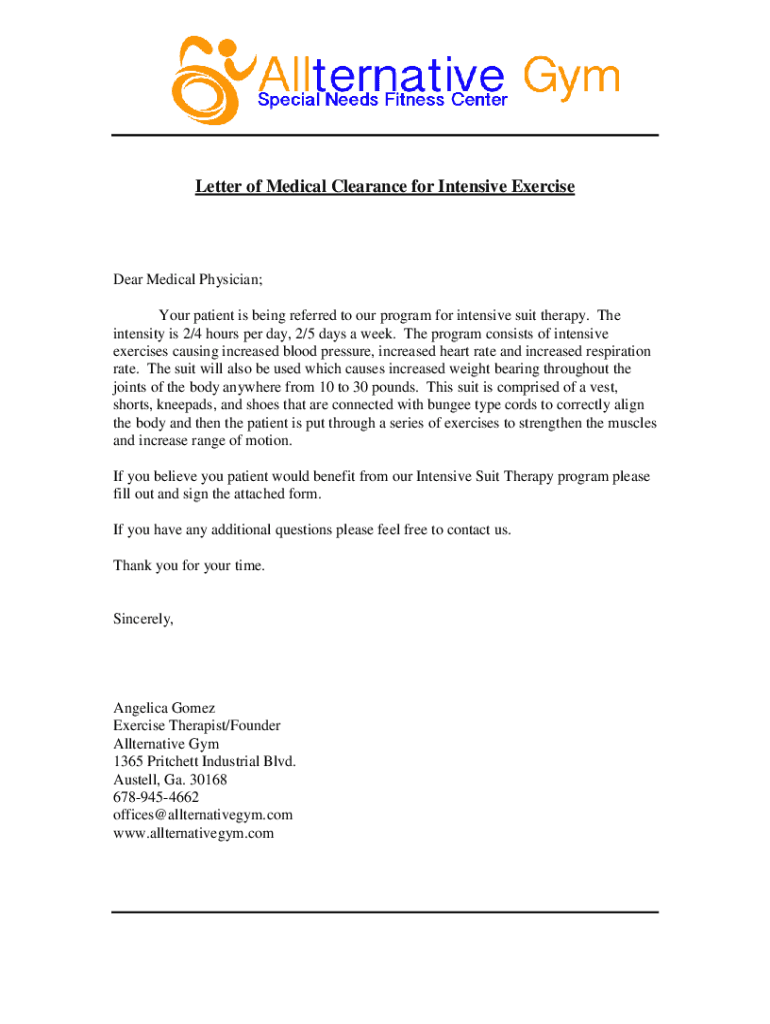 Allternative Gym
Special Needs Fitness Center

Letter of Medical Clearance for Intensive Exercise

Dear Medical Physician;

Your patient is being referred to our program for intensive suit therapy. The intensity is 2/4 hours per day, 2/5 days a week. The program consists of intensive exercises causing increased blood pressure, increased heart rate and increased respiration rate. The suit will also be used which causes increased weight bearing throughout the joints of the body anywhere from 10 to 30 pounds. This suit is comprised of a vest, shorts, kneepads, and shoes that are connected with bungee type cords to correctly align the body and then the patient is put through a series of exercises to strengthen the muscles and increase range of motion.

If you believe you patient would benefit from our Intensive Suit Therapy program please fill out and sign the attached form.

If you have any additional questions please feel free to contact us.

Thank you for your time.

Sincerely,

Angelica Gomez
Exercise Therapist/Founder
Allternative Gym
1365 Pritchett Industrial Blvd.
Austell, Ga. 30168
678-945-4662
offices@allternativegym.com
www.allternativegym.com